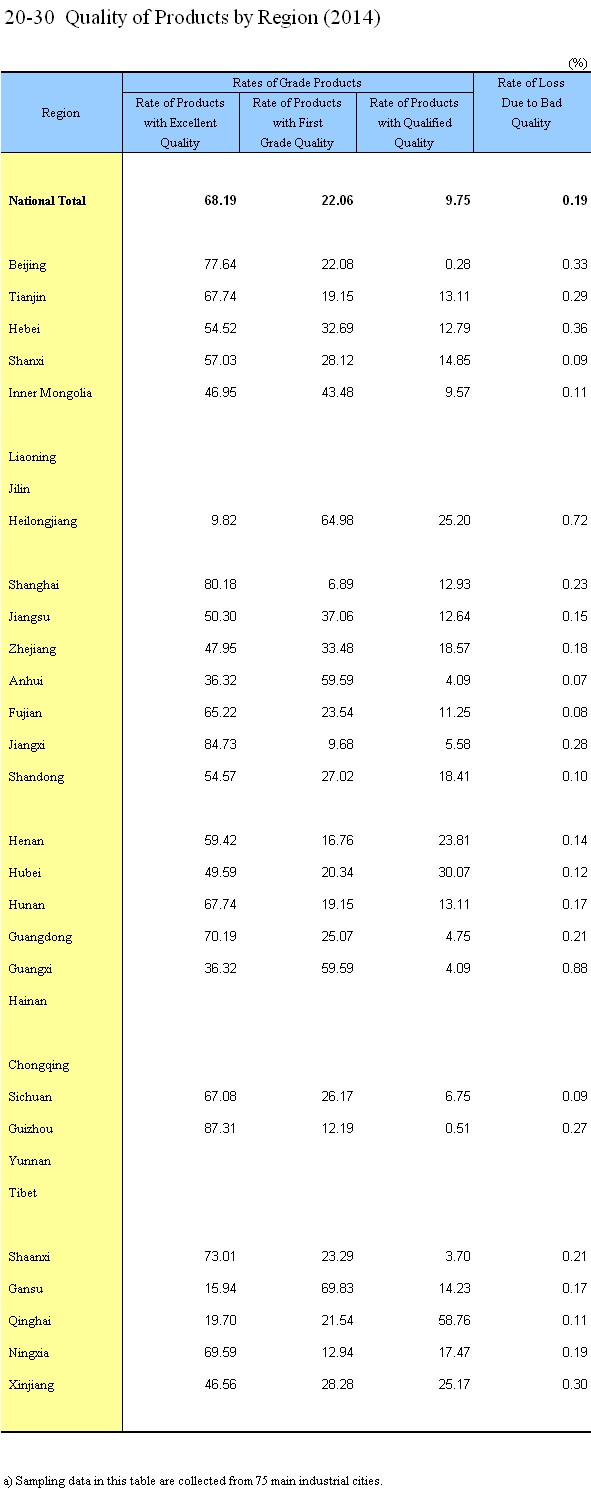 20-30 Quality of Products by Region (2014)

(%)

| Region | Rates of Grade Products: Rate of Products with Excellent Quality | Rates of Grade Products: Rate of Products with First Grade Quality | Rates of Grade Products: Rate of Products with Qualified Quality | Rate of Loss Due to Bad Quality |
|---|---|---|---|---|
| **National Total** | **68.19** | **22.06** | **9.75** | **0.19** |
| Beijing | 77.64 | 22.08 | 0.28 | 0.33 |
| Tianjin | 67.74 | 19.15 | 13.11 | 0.29 |
| Hebei | 54.52 | 32.69 | 12.79 | 0.36 |
| Shanxi | 57.03 | 28.12 | 14.85 | 0.09 |
| Inner Mongolia | 46.95 | 43.48 | 9.57 | 0.11 |
| Liaoning | | | | |
| Jilin | | | | |
| Heilongjiang | 9.82 | 64.98 | 25.20 | 0.72 |
| Shanghai | 80.18 | 6.89 | 12.93 | 0.23 |
| Jiangsu | 50.30 | 37.06 | 12.64 | 0.15 |
| Zhejiang | 47.95 | 33.48 | 18.57 | 0.18 |
| Anhui | 36.32 | 59.59 | 4.09 | 0.07 |
| Fujian | 65.22 | 23.54 | 11.25 | 0.08 |
| Jiangxi | 84.73 | 9.68 | 5.58 | 0.28 |
| Shandong | 54.57 | 27.02 | 18.41 | 0.10 |
| Henan | 59.42 | 16.76 | 23.81 | 0.14 |
| Hubei | 49.59 | 20.34 | 30.07 | 0.12 |
| Hunan | 67.74 | 19.15 | 13.11 | 0.17 |
| Guangdong | 70.19 | 25.07 | 4.75 | 0.21 |
| Guangxi | 36.32 | 59.59 | 4.09 | 0.88 |
| Hainan | | | | |
| Chongqing | | | | |
| Sichuan | 67.08 | 26.17 | 6.75 | 0.09 |
| Guizhou | 87.31 | 12.19 | 0.51 | 0.27 |
| Yunnan | | | | |
| Tibet | | | | |
| Shaanxi | 73.01 | 23.29 | 3.70 | 0.21 |
| Gansu | 15.94 | 69.83 | 14.23 | 0.17 |
| Qinghai | 19.70 | 21.54 | 58.76 | 0.11 |
| Ningxia | 69.59 | 12.94 | 17.47 | 0.19 |
| Xinjiang | 46.56 | 28.28 | 25.17 | 0.30 |

a) Sampling data in this table are collected from 75 main industrial cities.